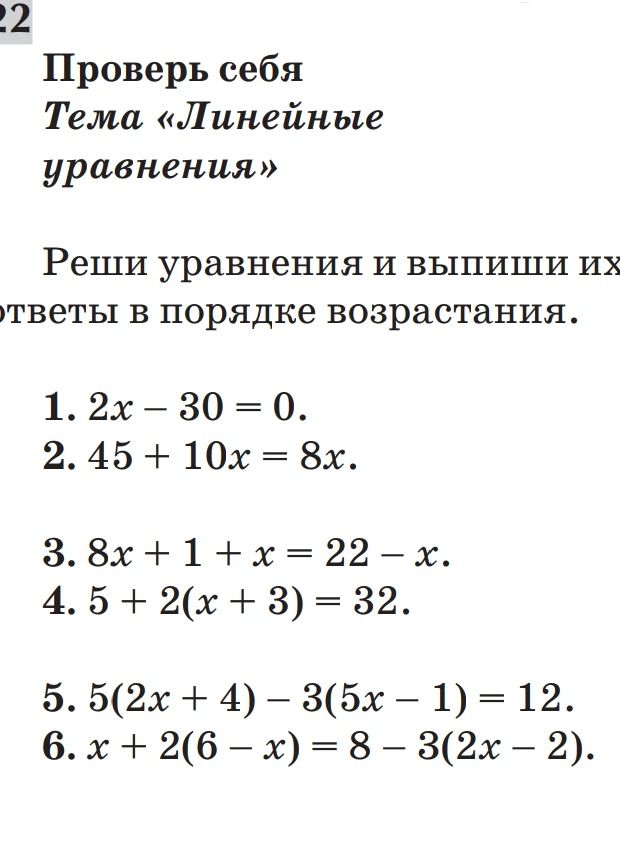 22

Проверь себя
Тема «Линейные уравнения»

Реши уравнения и выпиши их ответы в порядке возрастания.

1. $2x - 30 = 0$.
2. $45 + 10x = 8x$.

3. $8x + 1 + x = 22 - x$.
4. $5 + 2(x + 3) = 32$.

5. $5(2x + 4) - 3(5x - 1) = 12$.
6. $x + 2(6 - x) = 8 - 3(2x - 2)$.